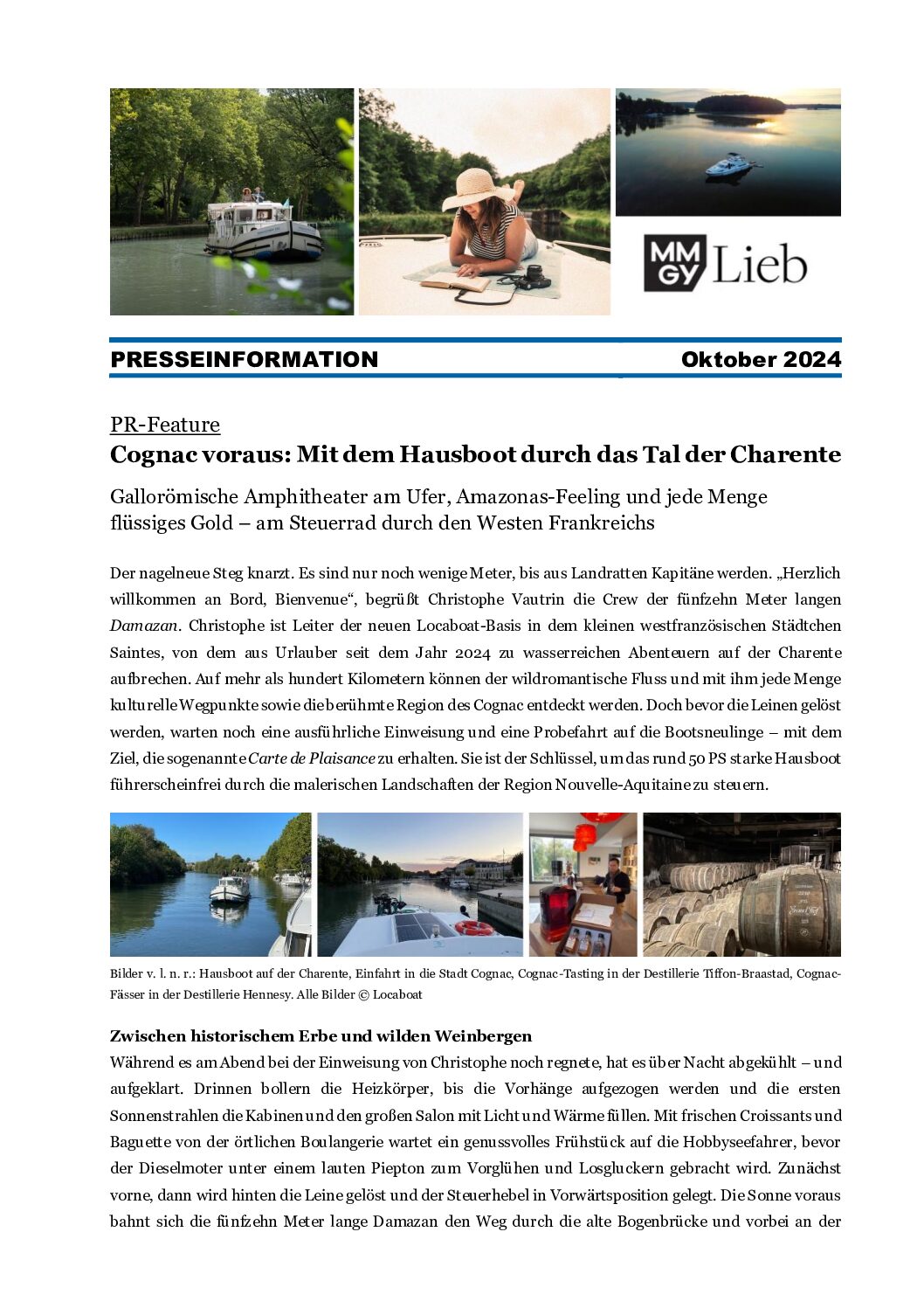 MM GY Lieb

PRESSEINFORMATION Oktober 2024

PR-Feature
Cognac voraus: Mit dem Hausboot durch das Tal der Charente

Gallorömische Amphitheater am Ufer, Amazonas-Feeling und jede Menge flüssiges Gold – am Steuerrad durch den Westen Frankreichs

Der nagelneue Steg knarzt. Es sind nur noch wenige Meter, bis aus Landratten Kapitäne werden. „Herzlich willkommen an Bord, Bienvenue“, begrüßt Christophe Vautrin die Crew der fünfzehn Meter langen Damazan. Christophe ist Leiter der neuen Locaboat-Basis in dem kleinen westfranzösischen Städtchen Saintes, von dem aus Urlauber seit dem Jahr 2024 zu wasserreichen Abenteuern auf der Charente aufbrechen. Auf mehr als hundert Kilometern können der wildromantische Fluss und mit ihm jede Menge kulturelle Wegpunkte sowie die berühmte Region des Cognac entdeckt werden. Doch bevor die Leinen gelöst werden, warten noch eine ausführliche Einweisung und eine Probefahrt auf die Bootsneulinge – mit dem Ziel, die sogenannte Carte de Plaisance zu erhalten. Sie ist der Schlüssel, um das rund 50 PS starke Hausboot führerscheinfrei durch die malerischen Landschaften der Region Nouvelle-Aquitaine zu steuern.

Bilder v. l. n. r.: Hausboot auf der Charente, Einfahrt in die Stadt Cognac, Cognac-Tasting in der Destillerie Tiffon-Braastad, Cognac-Fässer in der Destillerie Hennesy. Alle Bilder © Locaboat

Zwischen historischem Erbe und wilden Weinbergen
Während es am Abend bei der Einweisung von Christophe noch regnete, hat es über Nacht abgekühlt – und aufgeklart. Drinnen bollern die Heizkörper, bis die Vorhänge aufgezogen werden und die ersten Sonnenstrahlen die Kabinen und den großen Salon mit Licht und Wärme füllen. Mit frischen Croissants und Baguette von der örtlichen Boulangerie wartet ein genussvolles Frühstück auf die Hobbyseefahrer, bevor der Dieselmoter unter einem lauten Piepton zum Vorglühen und Losgluckern gebracht wird. Zunächst vorne, dann wird hinten die Leine gelöst und der Steuerhebel in Vorwärtsposition gelegt. Die Sonne voraus bahnt sich die fünfzehn Meter lange Damazan den Weg durch die alte Bogenbrücke und vorbei an der